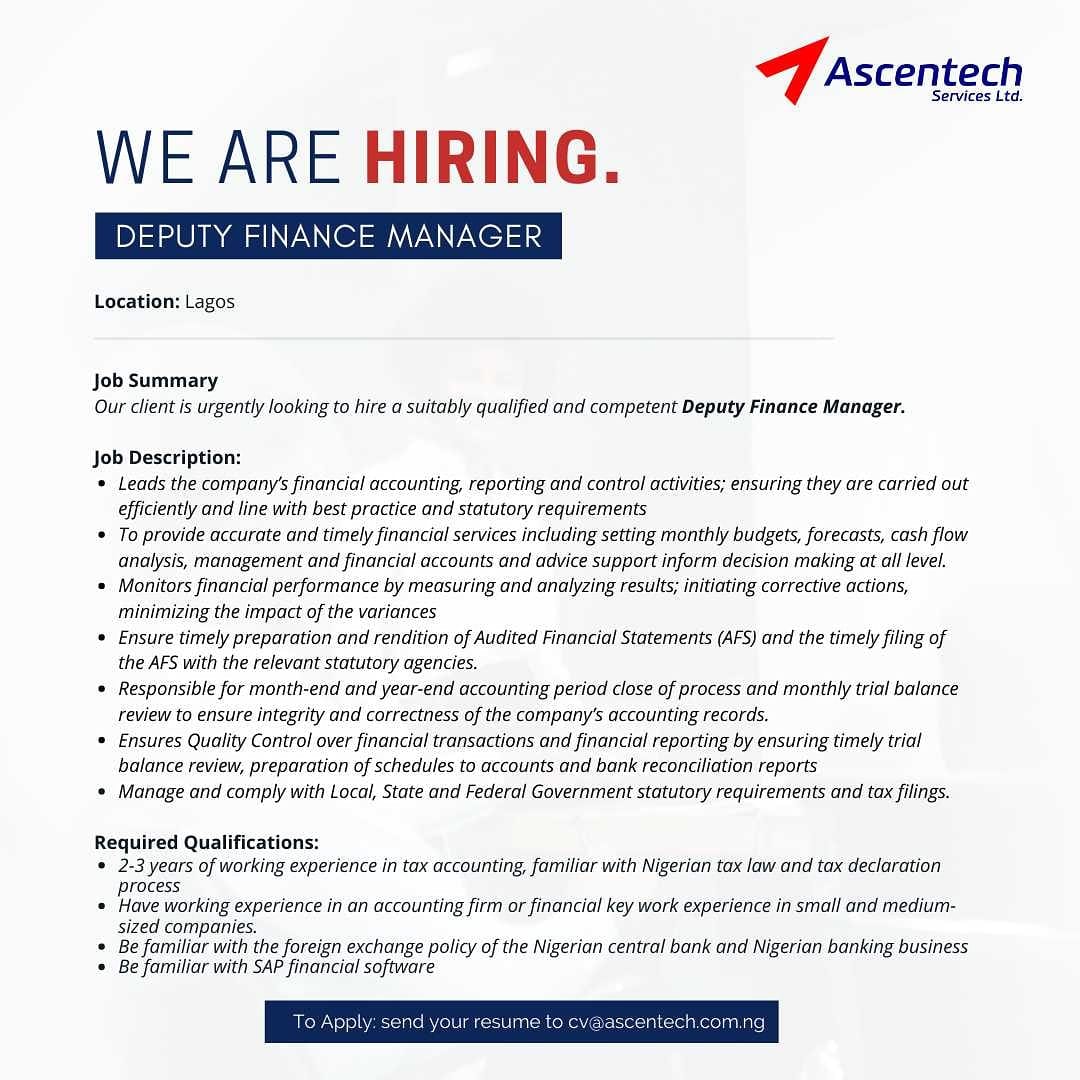 Ascentech
Services Ltd.

WE ARE HIRING.

DEPUTY FINANCE MANAGER

Location: Lagos

Job Summary
Our client is urgently looking to hire a suitably qualified and competent Deputy Finance Manager.

Job Description:
• Leads the company's financial accounting, reporting and control activities; ensuring they are carried out efficiently and line with best practice and statutory requirements
• To provide accurate and timely financial services including setting monthly budgets, forecasts, cash flow analysis, management and financial accounts and advice support inform decision making at all level.
• Monitors financial performance by measuring and analyzing results; initiating corrective actions, minimizing the impact of the variances
• Ensure timely preparation and rendition of Audited Financial Statements (AFS) and the timely filing of the AFS with the relevant statutory agencies.
• Responsible for month-end and year-end accounting period close of process and monthly trial balance review to ensure integrity and correctness of the company's accounting records.
• Ensures Quality Control over financial transactions and financial reporting by ensuring timely trial balance review, preparation of schedules to accounts and bank reconciliation reports
• Manage and comply with Local, State and Federal Government statutory requirements and tax filings.

Required Qualifications:
• 2-3 years of working experience in tax accounting, familiar with Nigerian tax law and tax declaration process
• Have working experience in an accounting firm or financial key work experience in small and medium-sized companies.
• Be familiar with the foreign exchange policy of the Nigerian central bank and Nigerian banking business
• Be familiar with SAP financial software

To Apply: send your resume to cv@ascentech.com.ng